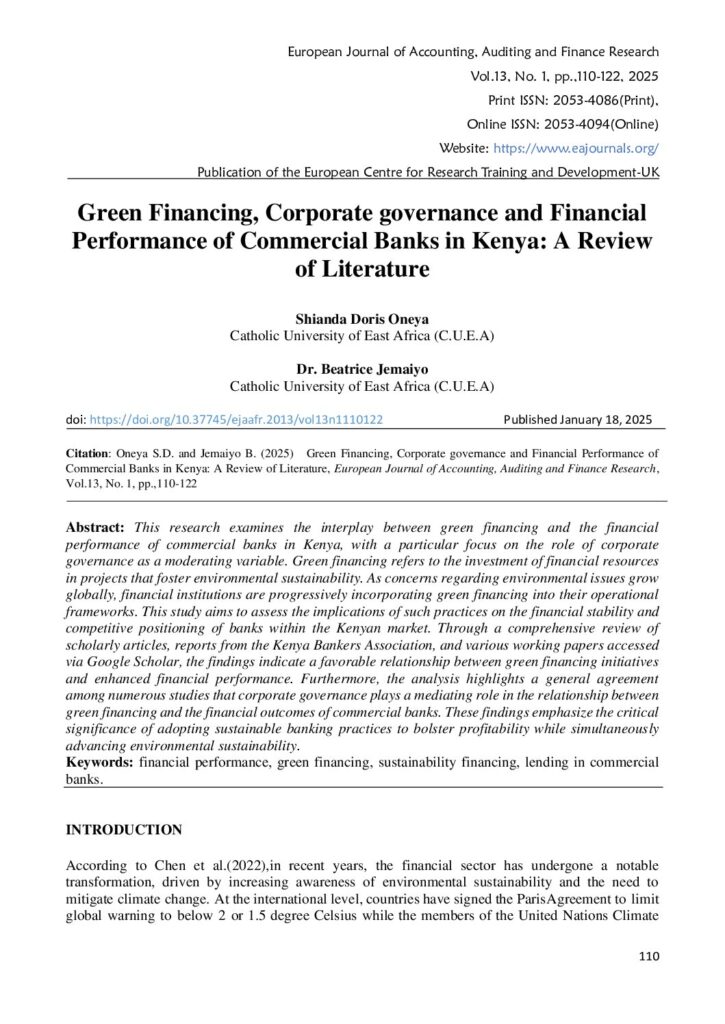 European Journal of Accounting, Auditing and Finance Research
Vol.13, No. 1, pp.,110-122, 2025
Print ISSN: 2053-4086(Print),
Online ISSN: 2053-4094(Online)
Website: https://www.eajournals.org/
Publication of the European Centre for Research Training and Development-UK

Green Financing, Corporate governance and Financial Performance of Commercial Banks in Kenya: A Review of Literature

Shianda Doris Oneya
Catholic University of East Africa (C.U.E.A)

Dr. Beatrice Jemaiyo
Catholic University of East Africa (C.U.E.A)

doi: https://doi.org/10.37745/ejaafr.2013/vol13n1110122 Published January 18, 2025

Citation: Oneya S.D. and Jemaiyo B. (2025) Green Financing, Corporate governance and Financial Performance of Commercial Banks in Kenya: A Review of Literature, European Journal of Accounting, Auditing and Finance Research, Vol.13, No. 1, pp.,110-122

Abstract: This research examines the interplay between green financing and the financial performance of commercial banks in Kenya, with a particular focus on the role of corporate governance as a moderating variable. Green financing refers to the investment of financial resources in projects that foster environmental sustainability. As concerns regarding environmental issues grow globally, financial institutions are progressively incorporating green financing into their operational frameworks. This study aims to assess the implications of such practices on the financial stability and competitive positioning of banks within the Kenyan market. Through a comprehensive review of scholarly articles, reports from the Kenya Bankers Association, and various working papers accessed via Google Scholar, the findings indicate a favorable relationship between green financing initiatives and enhanced financial performance. Furthermore, the analysis highlights a general agreement among numerous studies that corporate governance plays a mediating role in the relationship between green financing and the financial outcomes of commercial banks. These findings emphasize the critical significance of adopting sustainable banking practices to bolster profitability while simultaneously advancing environmental sustainability.
Keywords: financial performance, green financing, sustainability financing, lending in commercial banks.

INTRODUCTION

According to Chen et al.(2022),in recent years, the financial sector has undergone a notable transformation, driven by increasing awareness of environmental sustainability and the need to mitigate climate change. At the international level, countries have signed the ParisAgreement to limit global warning to below 2 or 1.5 degree Celsius while the members of the United Nations Climate

110